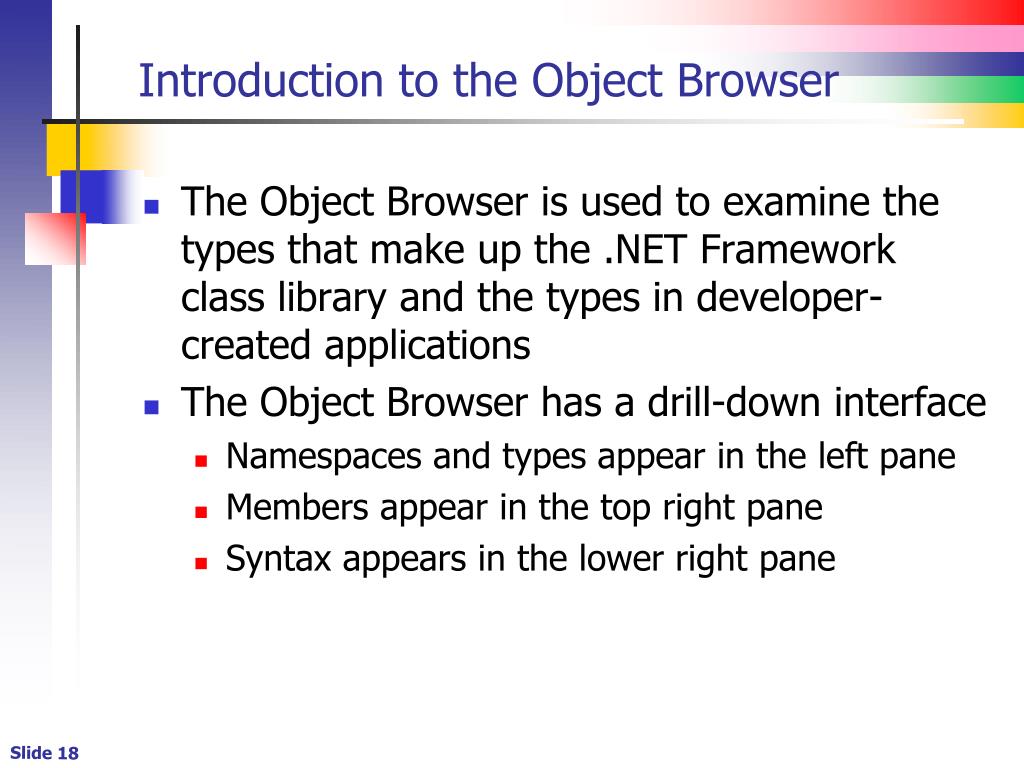 Introduction to the Object Browser

- The Object Browser is used to examine the types that make up the .NET Framework class library and the types in developer-created applications
- The Object Browser has a drill-down interface
  - Namespaces and types appear in the left pane
  - Members appear in the top right pane
  - Syntax appears in the lower right pane

Slide 18